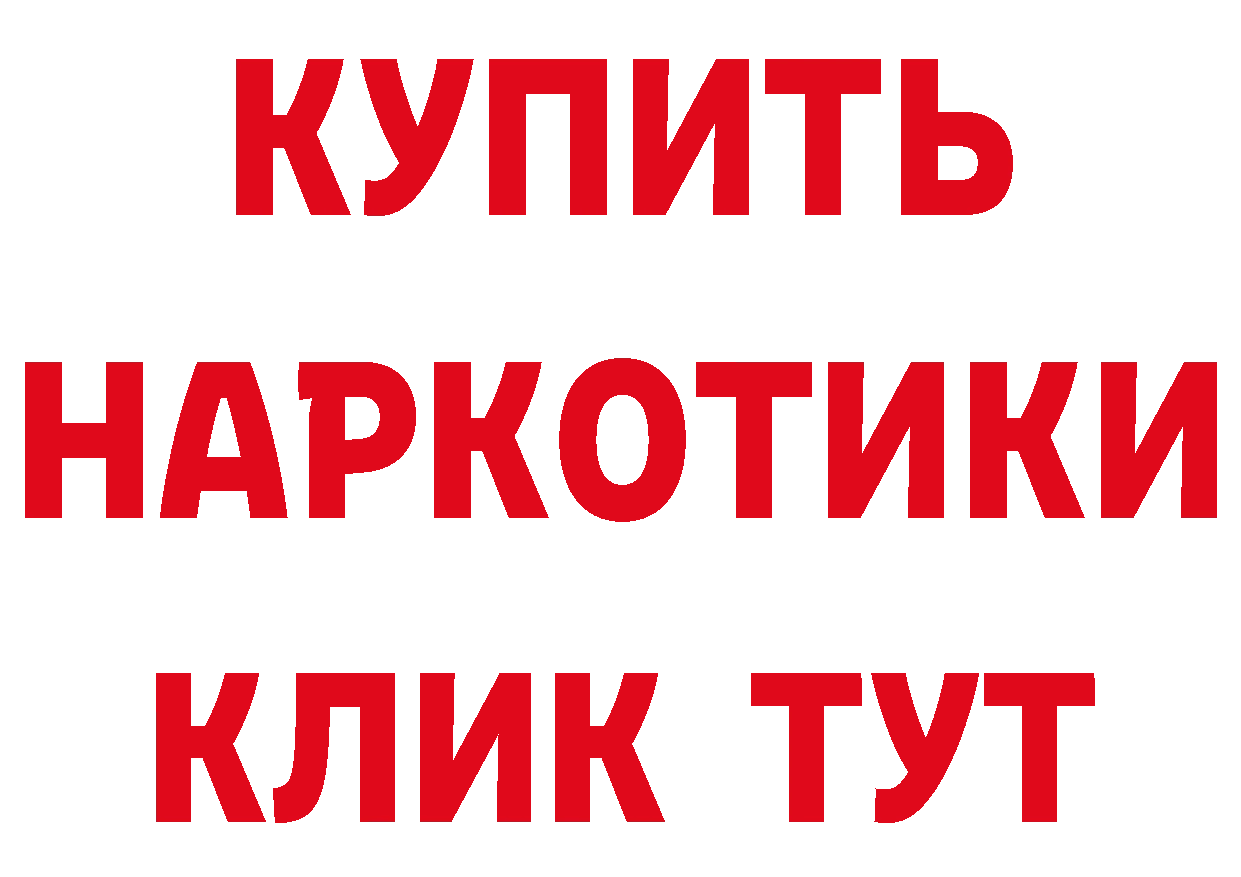 КУПИТЬ НАРКОТИКИ КЛИК ТУТ